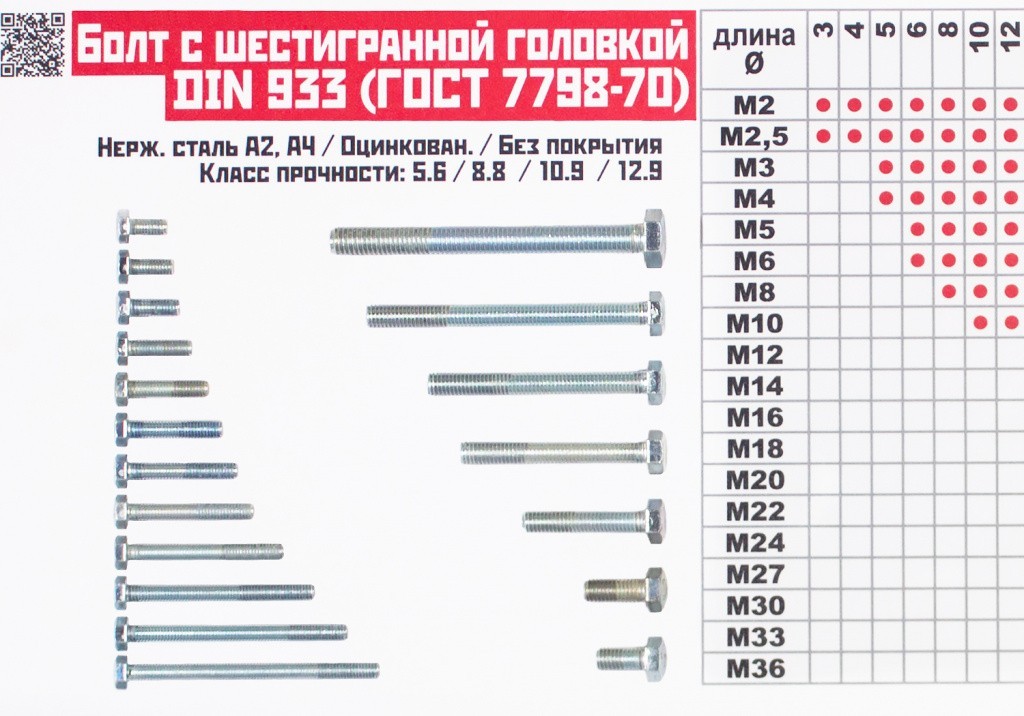 Болт с шестигранной головкой DIN 933 (ГОСТ 7798-70)

Нерж. сталь А2, А4 / Оцинкован. / Без покрытия
Класс прочности: 5.6 / 8.8 / 10.9 / 12.9

| длина Ø | 3 | 4 | 5 | 6 | 8 | 10 | 12 |
|---|---|---|---|---|---|---|---|
| M2 | ● | ● | ● | ● | ● | ● | ● |
| M2,5 | ● | ● | ● | ● | ● | ● | ● |
| M3 | | | ● | ● | ● | ● | ● |
| M4 | | | ● | ● | ● | ● | ● |
| M5 | | | | ● | ● | ● | ● |
| M6 | | | | ● | ● | ● | ● |
| M8 | | | | | ● | ● | ● |
| M10 | | | | | | ● | ● |
| M12 | | | | | | | |
| M14 | | | | | | | |
| M16 | | | | | | | |
| M18 | | | | | | | |
| M20 | | | | | | | |
| M22 | | | | | | | |
| M24 | | | | | | | |
| M27 | | | | | | | |
| M30 | | | | | | | |
| M33 | | | | | | | |
| M36 | | | | | | | |